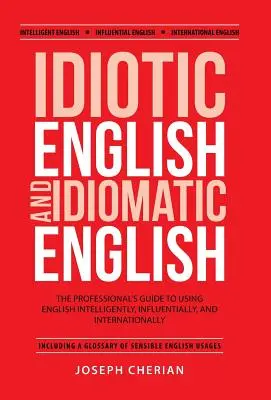 INTELLIGENT ENGLISH • INFLUENTIAL ENGLISH • INTERNATIONAL ENGLISH

IDIOTIC ENGLISH AND IDIOMATIC ENGLISH

THE PROFESSIONAL'S GUIDE TO USING ENGLISH INTELLIGENTLY, INFLUENTIALLY, AND INTERNATIONALLY

INCLUDING A GLOSSARY OF SENSIBLE ENGLISH USAGES

JOSEPH CHERIAN